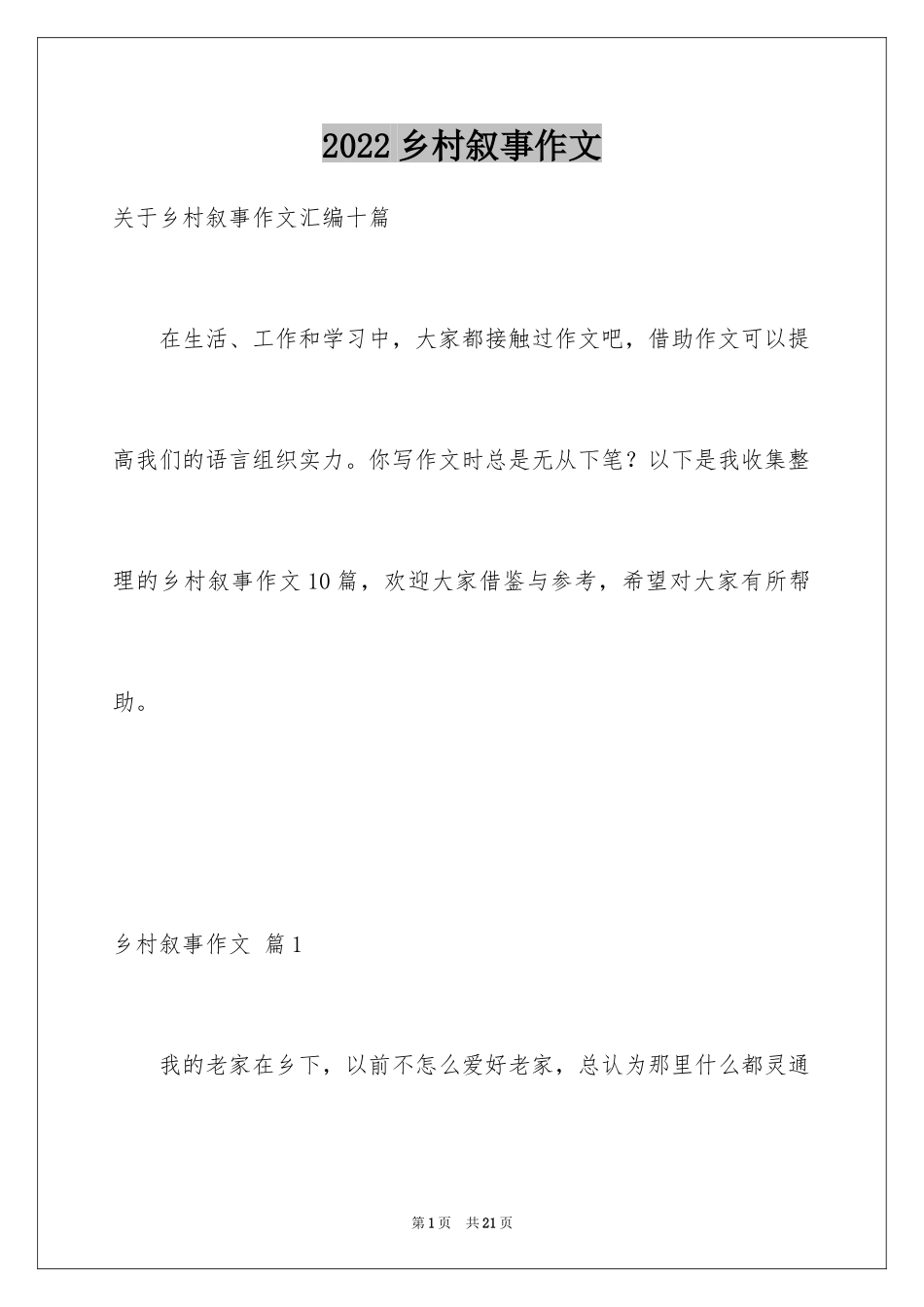 2022 乡村叙事作文

关于乡村叙事作文汇编十篇

在生活、工作和学习中，大家都接触过作文吧，借助作文可以提高我们的语言组织实力。你写作文时总是无从下笔？以下是我收集整理的乡村叙事作文 10 篇，欢迎大家借鉴与参考，希望对大家有所帮助。

乡村叙事作文 篇 1

我的老家在乡下，以前不怎么爱好老家，总认为那里什么都灵通

第 1 页 共 21 页